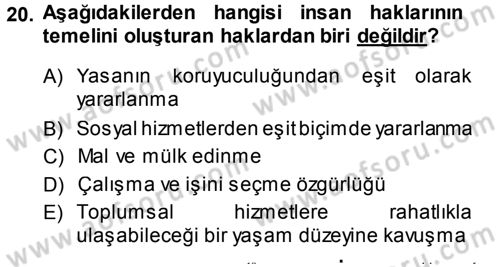 20. Aşağıdakilerden hangisi insan haklarının temelini oluşturan haklardan biri değildir?

A) Yasanın koruyuculuğundan eşit olarak yararlanma
B) Sosyal hizmetlerden eşit biçimde yararlanma
C) Mal ve mülk edinme
D) Çalışma ve işini seçme özgürlüğü
E) Toplumsal hizmetlere rahatlıkla ulaşabileceği bir yaşam düzeyine kavuşma

www.aofsoru.com